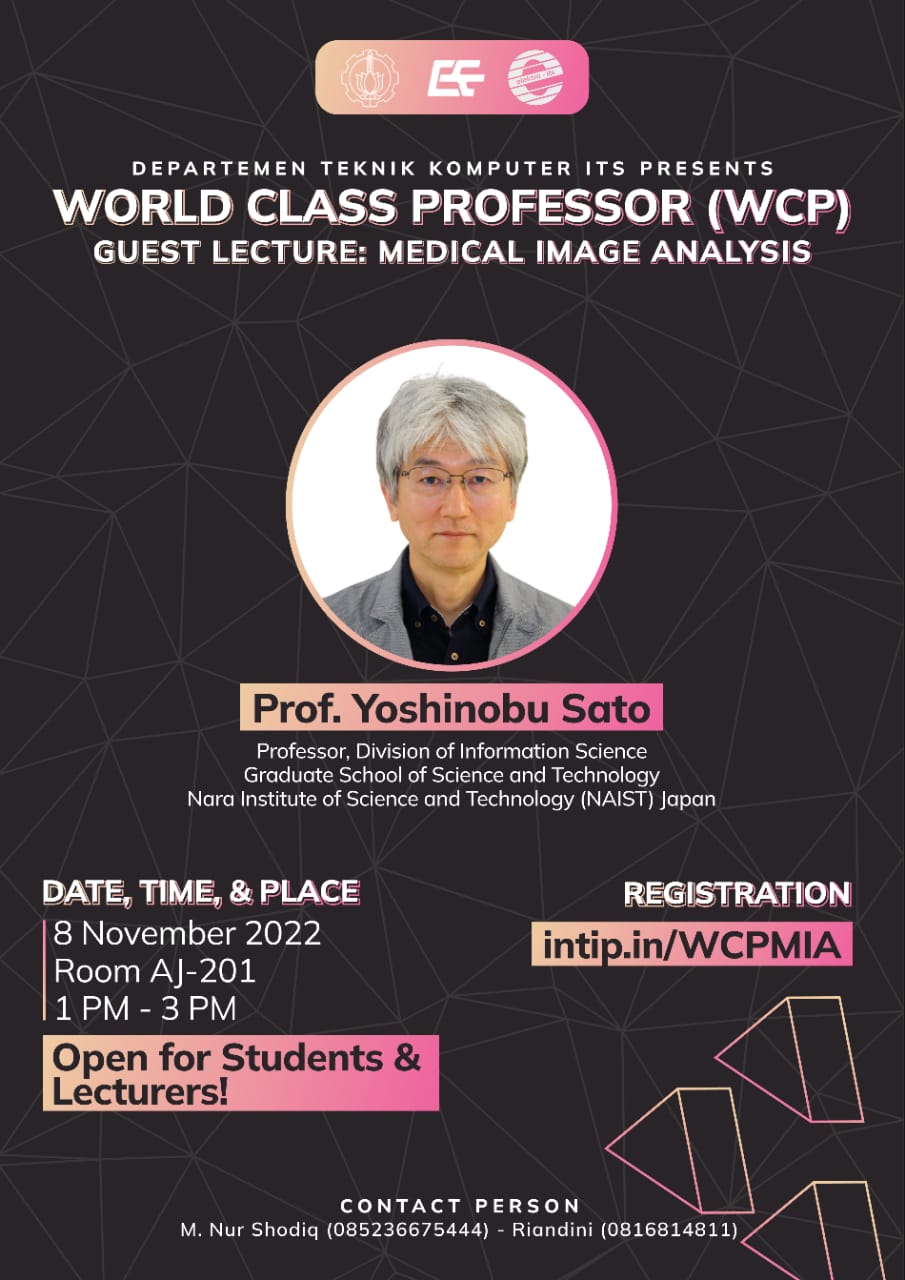 DEPARTEMEN TEKNIK KOMPUTER ITS PRESENTS
WORLD CLASS PROFESSOR (WCP)
GUEST LECTURE: MEDICAL IMAGE ANALYSIS

Prof. Yoshinobu Sato
Professor, Division of Information Science
Graduate School of Science and Technology
Nara Institute of Science and Technology (NAIST) Japan

DATE, TIME, & PLACE
8 November 2022
Room AJ-201
1 PM - 3 PM

Open for Students & Lecturers!

REGISTRATION
intip.in/WCPMIA

CONTACT PERSON
M. Nur Shodiq (085236675444) - Riandini (0816814811)